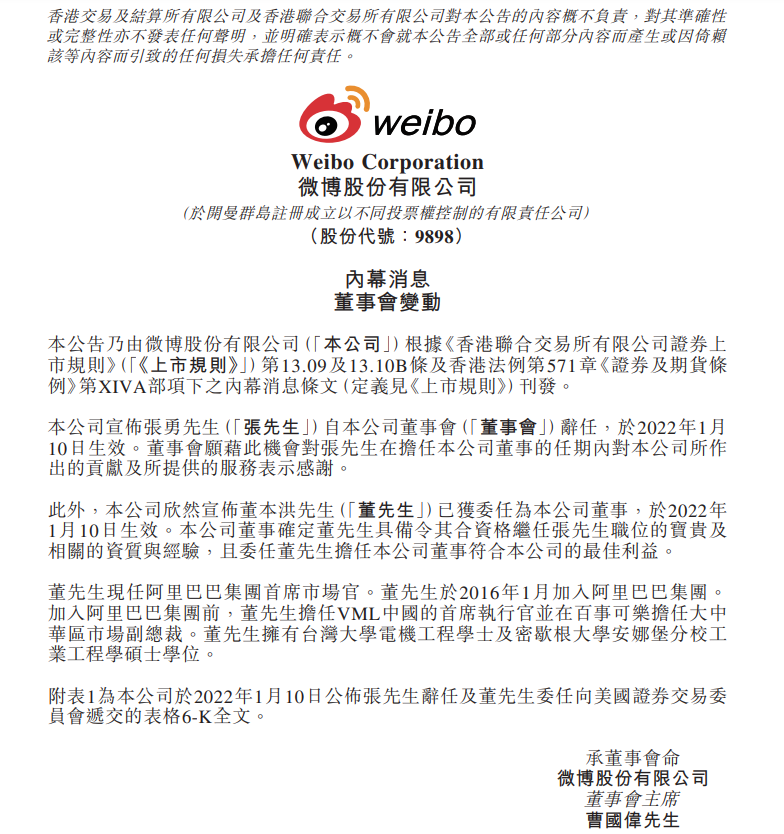 香港交易及結算所有限公司及香港聯合交易所有限公司對本公告的內容概不負責，對其準確性或完整性亦不發表任何聲明，並明確表示概不會就本公告全部或任何部分內容而產生或因倚賴該等內容而引致的任何損失承擔任何責任。

weibo

Weibo Corporation
微博股份有限公司
(於開曼群島註冊成立以不同投票權控制的有限責任公司)
(股份代號：9898)

內幕消息
董事會變動

本公告乃由微博股份有限公司（「本公司」）根據《香港聯合交易所有限公司證券上市規則》（「《上市規則》」）第13.09及13.10B條及香港法例第571章《證券及期貨條例》第XIVA部項下之內幕消息條文（定義見《上市規則》）刊發。

本公司宣佈張勇先生（「張先生」）自本公司董事會（「董事會」）辭任，於2022年1月10日生效。董事會願藉此機會對張先生在擔任本公司董事的任期內對本公司所作出的貢獻及所提供的服務表示感謝。

此外，本公司欣然宣佈董本洪先生（「董先生」）已獲委任為本公司董事，於2022年1月10日生效。本公司董事確定董先生具備令其合資格繼任張先生職位的寶貴及相關的資質與經驗，且委任董先生擔任本公司董事符合本公司的最佳利益。

董先生現任阿里巴巴集團首席市場官。董先生於2016年1月加入阿里巴巴集團。加入阿里巴巴集團前，董先生擔任VML中國的首席執行官並在百事可樂擔任大中華區市場副總裁。董先生擁有台灣大學電機工程學士及密歇根大學安娜堡分校工業工程學碩士學位。

附表1為本公司於2022年1月10日公佈張先生辭任及董先生委任向美國證券交易委員會遞交的表格6-K全文。

承董事會命
微博股份有限公司
董事會主席
曹國偉先生